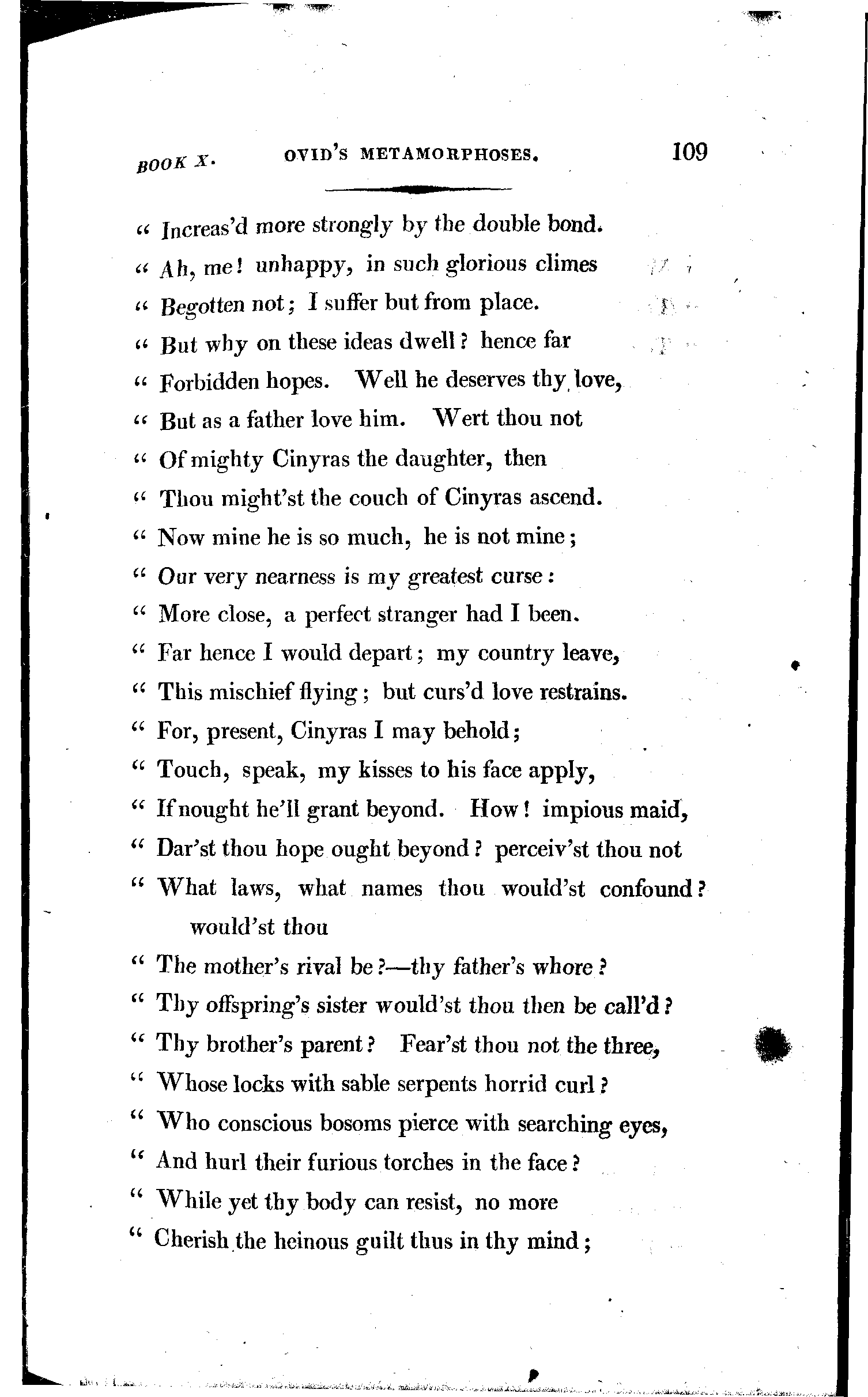 BOOK X. OVID'S METAMORPHOSES. 109

" Increas'd more strongly by the double bond.
" Ah, me! unhappy, in such glorious climes
" Begotten not; I suffer but from place.
" But why on these ideas dwell? hence far
" Forbidden hopes. Well he deserves thy love,
" But as a father love him. Wert thou not
" Of mighty Cinyras the daughter, then
" Thou might'st the couch of Cinyras ascend.
" Now mine he is so much, he is not mine;
" Our very nearness is my greatest curse:
" More close, a perfect stranger had I been.
" Far hence I would depart; my country leave,
" This mischief flying; but curs'd love restrains.
" For, present, Cinyras I may behold;
" Touch, speak, my kisses to his face apply,
" If nought he'll grant beyond. How! impious maid,
" Dar'st thou hope ought beyond? perceiv'st thou not
" What laws, what names thou would'st confound? would'st thou
" The mother's rival be?—thy father's whore?
" Thy offspring's sister would'st thou then be call'd?
" Thy brother's parent? Fear'st thou not the three,
" Whose locks with sable serpents horrid curl?
" Who conscious bosoms pierce with searching eyes,
" And hurl their furious torches in the face?
" While yet thy body can resist, no more
" Cherish the heinous guilt thus in thy mind;